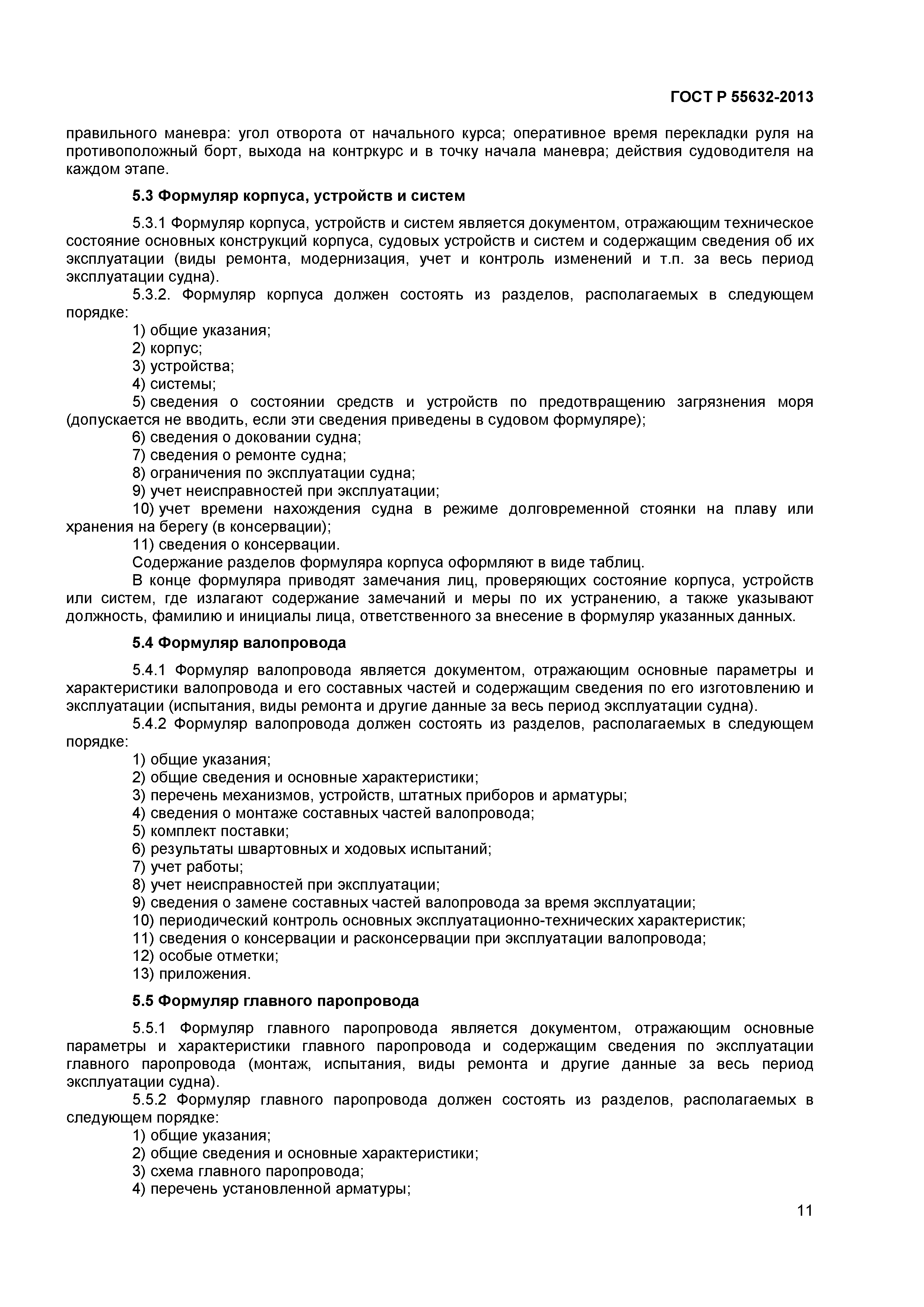 ГОСТ Р 55632-2013

правильного маневра: угол отворота от начального курса; оперативное время перекладки руля на противоположный борт, выхода на контркурс и в точку начала маневра; действия судоводителя на каждом этапе.

5.3 Формуляр корпуса, устройств и систем

5.3.1 Формуляр корпуса, устройств и систем является документом, отражающим техническое состояние основных конструкций корпуса, судовых устройств и систем и содержащим сведения об их эксплуатации (виды ремонта, модернизация, учет и контроль изменений и т.п. за весь период эксплуатации судна).

5.3.2. Формуляр корпуса должен состоять из разделов, располагаемых в следующем порядке:

1) общие указания;
2) корпус;
3) устройства;
4) системы;
5) сведения о состоянии средств и устройств по предотвращению загрязнения моря (допускается не вводить, если эти сведения приведены в судовом формуляре);
6) сведения о доковании судна;
7) сведения о ремонте судна;
8) ограничения по эксплуатации судна;
9) учет неисправностей при эксплуатации;
10) учет времени нахождения судна в режиме долговременной стоянки на плаву или хранения на берегу (в консервации);
11) сведения о консервации.

Содержание разделов формуляра корпуса оформляют в виде таблиц.

В конце формуляра приводят замечания лиц, проверяющих состояние корпуса, устройств или систем, где излагают содержание замечаний и меры по их устранению, а также указывают должность, фамилию и инициалы лица, ответственного за внесение в формуляр указанных данных.

5.4 Формуляр валопровода

5.4.1 Формуляр валопровода является документом, отражающим основные параметры и характеристики валопровода и его составных частей и содержащим сведения по его изготовлению и эксплуатации (испытания, виды ремонта и другие данные за весь период эксплуатации судна).

5.4.2 Формуляр валопровода должен состоять из разделов, располагаемых в следующем порядке:

1) общие указания;
2) общие сведения и основные характеристики;
3) перечень механизмов, устройств, штатных приборов и арматуры;
4) сведения о монтаже составных частей валопровода;
5) комплект поставки;
6) результаты швартовных и ходовых испытаний;
7) учет работы;
8) учет неисправностей при эксплуатации;
9) сведения о замене составных частей валопровода за время эксплуатации;
10) периодический контроль основных эксплуатационно-технических характеристик;
11) сведения о консервации и расконсервации при эксплуатации валопровода;
12) особые отметки;
13) приложения.

5.5 Формуляр главного паропровода

5.5.1 Формуляр главного паропровода является документом, отражающим основные параметры и характеристики главного паропровода и содержащим сведения по эксплуатации главного паропровода (монтаж, испытания, виды ремонта и другие данные за весь период эксплуатации судна).

5.5.2 Формуляр главного паропровода должен состоять из разделов, располагаемых в следующем порядке:

1) общие указания;
2) общие сведения и основные характеристики;
3) схема главного паропровода;
4) перечень установленной арматуры;

11